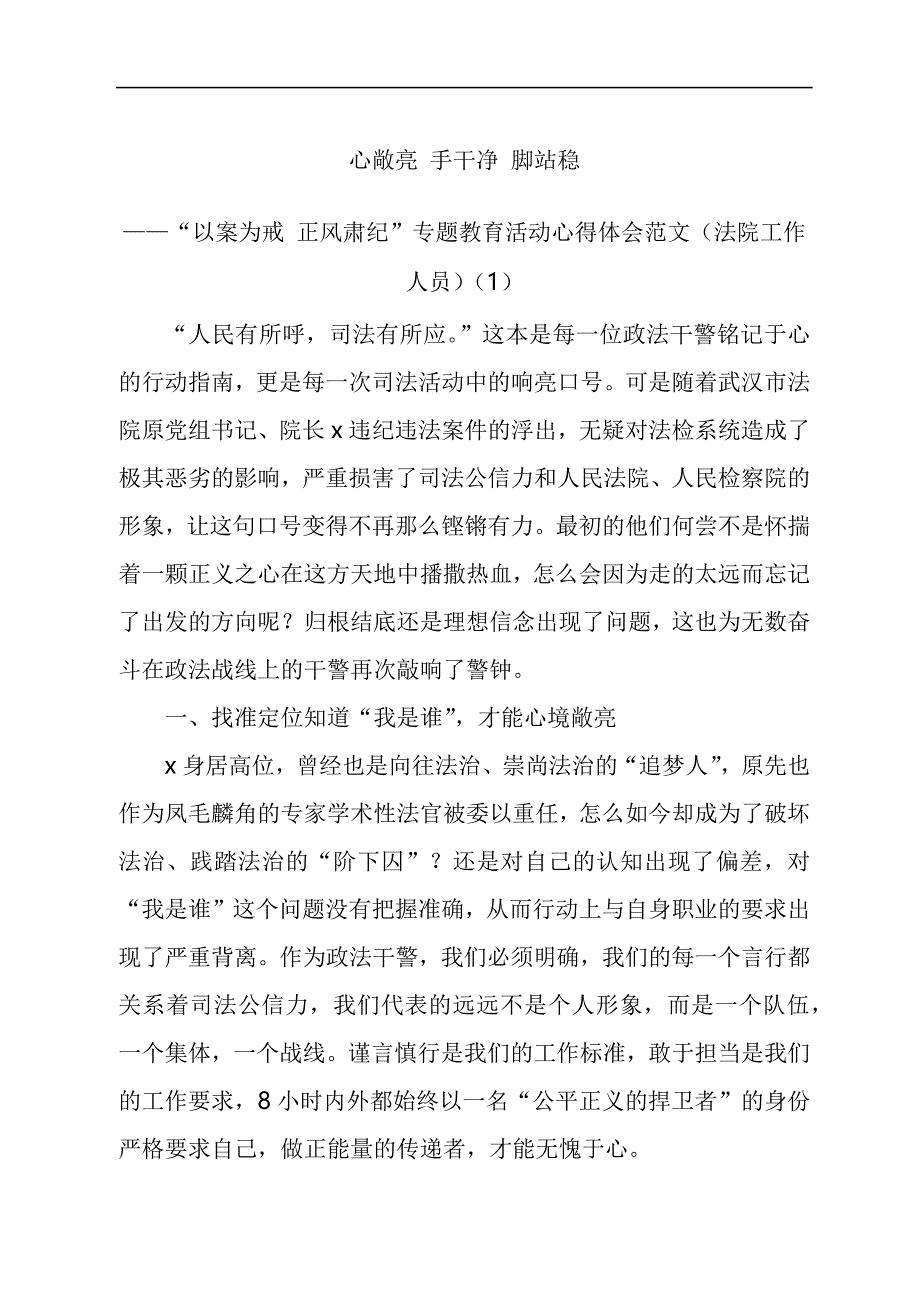 心敞亮 手干净 脚站稳

——“以案为戒 正风肃纪”专题教育活动心得体会范文（法院工作人员）（1）

“人民有所呼，司法有所应。”这本是每一位政法干警铭记于心的行动指南，更是每一次司法活动中的响亮口号。可是随着武汉市法院原党组书记、院长 x 违纪违法案件的浮出，无疑对法检系统造成了极其恶劣的影响，严重损害了司法公信力和人民法院、人民检察院的形象，让这句口号变得不再那么铿锵有力。最初的他们何尝不是怀揣着一颗正义之心在这方天地中播撒热血，怎么会因为走的太远而忘记了出发的方向呢？归根结底还是理想信念出现了问题，这也为无数奋斗在政法战线上的干警再次敲响了警钟。

一、找准定位知道“我是谁”，才能心境敞亮

x 身居高位，曾经也是向往法治、崇尚法治的“追梦人”，原先也作为凤毛麟角的专家学术性法官被委以重任，怎么如今却成为了破坏法治、践踏法治的“阶下囚”？还是对自己的认知出现了偏差，对“我是谁”这个问题没有把握准确，从而行动上与自身职业的要求出现了严重背离。作为政法干警，我们必须明确，我们的每一个言行都关系着司法公信力，我们代表的远远不是个人形象，而是一个队伍，一个集体，一个战线。谨言慎行是我们的工作标准，敢于担当是我们的工作要求，8 小时内外都始终以一名“公平正义的捍卫者”的身份严格要求自己，做正能量的传递者，才能无愧于心。